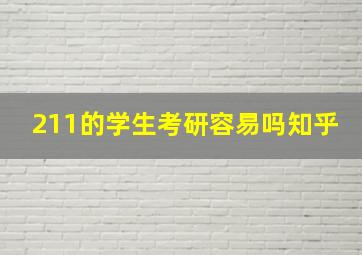 211的学生考研容易吗知乎